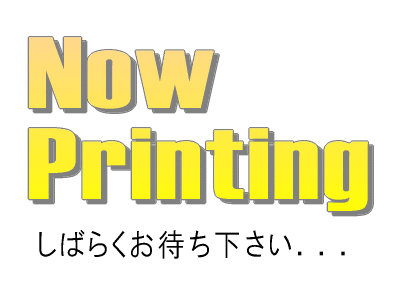 Now
Printing
しばらくお待ち下さい．．．